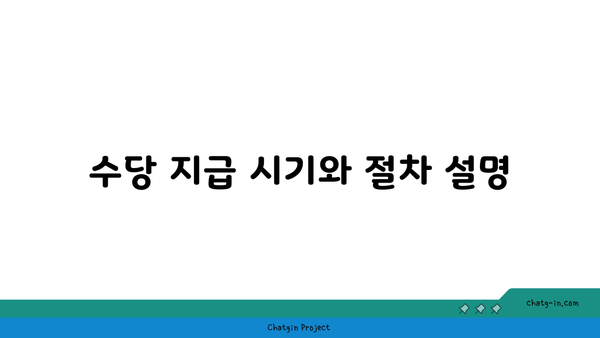 수당 지급 시기와 절차 설명

chatg-in.com

Chatgin Project